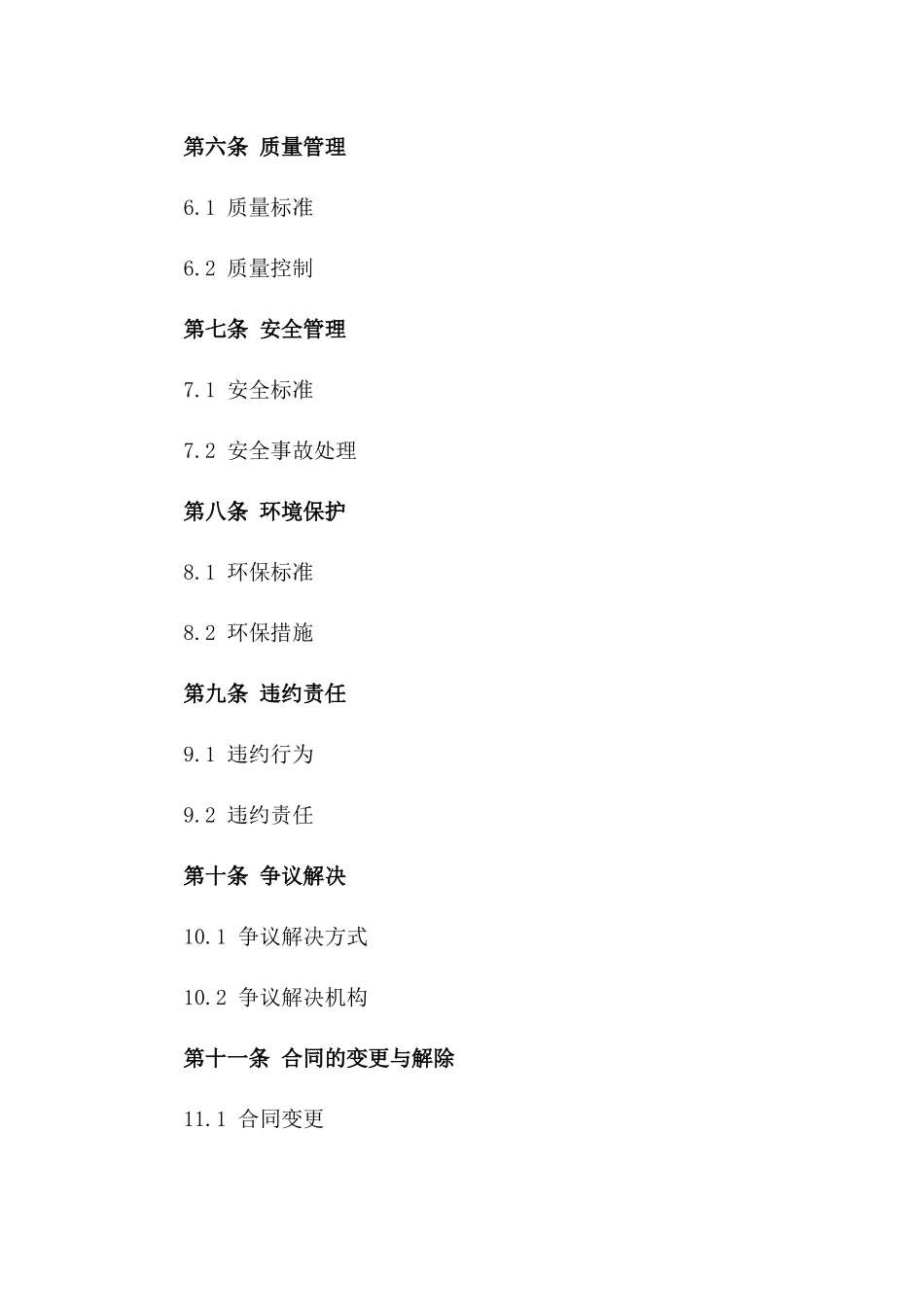 第六条 质量管理

6.1 质量标准

6.2 质量控制

第七条 安全管理

7.1 安全标准

7.2 安全事故处理

第八条 环境保护

8.1 环保标准

8.2 环保措施

第九条 违约责任

9.1 违约行为

9.2 违约责任

第十条 争议解决

10.1 争议解决方式

10.2 争议解决机构

第十一条 合同的变更与解除

11.1 合同变更